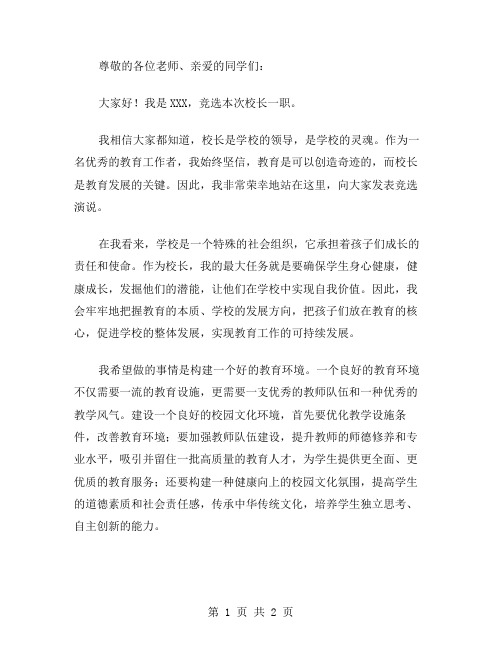 尊敬的各位老师、亲爱的同学们：

大家好！我是 XXX，竞选本次校长一职。

我相信大家都知道，校长是学校的领导，是学校的灵魂。作为一名优秀的教育工作者，我始终坚信，教育是可以创造奇迹的，而校长是教育发展的关键。因此，我非常荣幸地站在这里，向大家发表竞选演说。

在我看来，学校是一个特殊的社会组织，它承担着孩子们成长的责任和使命。作为校长，我的最大任务就是要确保学生身心健康，健康成长，发掘他们的潜能，让他们在学校中实现自我价值。因此，我会牢牢地把握教育的本质、学校的发展方向，把孩子们放在教育的核心，促进学校的整体发展，实现教育工作的可持续发展。

我希望做的事情是构建一个好的教育环境。一个良好的教育环境不仅需要一流的教育设施，更需要一支优秀的教师队伍和一种优秀的教学风气。建设一个良好的校园文化环境，首先要优化教学设施条件，改善教育环境；要加强教师队伍建设，提升教师的师德修养和专业水平，吸引并留住一批高质量的教育人才，为学生提供更全面、更优质的教育服务；还要构建一种健康向上的校园文化氛围，提高学生的道德素质和社会责任感，传承中华传统文化，培养学生独立思考、自主创新的能力。

第 1 页 共 2 页